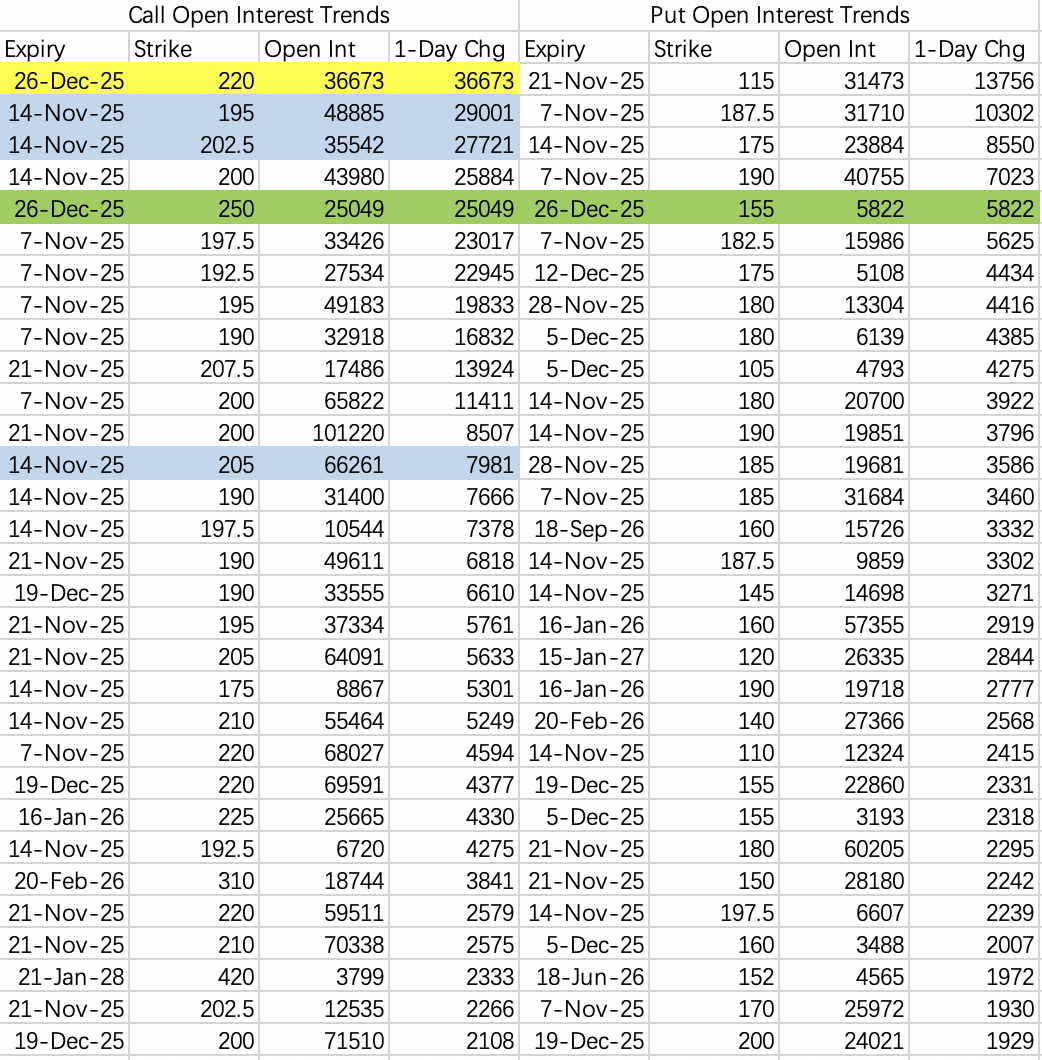 Call Open Interest Trends

| Expiry | Strike | Open Int | 1-Day Chg |
|---|---|---|---|
| 26-Dec-25 | 220 | 36673 | 36673 |
| 14-Nov-25 | 195 | 48885 | 29001 |
| 14-Nov-25 | 202.5 | 35542 | 27721 |
| 14-Nov-25 | 200 | 43980 | 25884 |
| 26-Dec-25 | 250 | 25049 | 25049 |
| 7-Nov-25 | 197.5 | 33426 | 23017 |
| 7-Nov-25 | 192.5 | 27534 | 22945 |
| 7-Nov-25 | 195 | 49183 | 19833 |
| 7-Nov-25 | 190 | 32918 | 16832 |
| 21-Nov-25 | 207.5 | 17486 | 13924 |
| 7-Nov-25 | 200 | 65822 | 11411 |
| 21-Nov-25 | 200 | 101220 | 8507 |
| 14-Nov-25 | 205 | 66261 | 7981 |
| 14-Nov-25 | 190 | 31400 | 7666 |
| 14-Nov-25 | 197.5 | 10544 | 7378 |
| 21-Nov-25 | 190 | 49611 | 6818 |
| 19-Dec-25 | 190 | 33555 | 6610 |
| 21-Nov-25 | 195 | 37334 | 5761 |
| 21-Nov-25 | 205 | 64091 | 5633 |
| 14-Nov-25 | 175 | 8867 | 5301 |
| 14-Nov-25 | 210 | 55464 | 5249 |
| 7-Nov-25 | 220 | 68027 | 4594 |
| 19-Dec-25 | 220 | 69591 | 4377 |
| 16-Jan-26 | 225 | 25665 | 4330 |
| 14-Nov-25 | 192.5 | 6720 | 4275 |
| 20-Feb-26 | 310 | 18744 | 3841 |
| 21-Nov-25 | 220 | 59511 | 2579 |
| 21-Nov-25 | 210 | 70338 | 2575 |
| 21-Jan-28 | 420 | 3799 | 2333 |
| 21-Nov-25 | 202.5 | 12535 | 2266 |
| 19-Dec-25 | 200 | 71510 | 2108 |

Put Open Interest Trends

| Expiry | Strike | Open Int | 1-Day Chg |
|---|---|---|---|
| 21-Nov-25 | 115 | 31473 | 13756 |
| 7-Nov-25 | 187.5 | 31710 | 10302 |
| 14-Nov-25 | 175 | 23884 | 8550 |
| 7-Nov-25 | 190 | 40755 | 7023 |
| 26-Dec-25 | 155 | 5822 | 5822 |
| 7-Nov-25 | 182.5 | 15986 | 5625 |
| 12-Dec-25 | 175 | 5108 | 4434 |
| 28-Nov-25 | 180 | 13304 | 4416 |
| 5-Dec-25 | 180 | 6139 | 4385 |
| 5-Dec-25 | 105 | 4793 | 4275 |
| 14-Nov-25 | 180 | 20700 | 3922 |
| 14-Nov-25 | 190 | 19851 | 3796 |
| 28-Nov-25 | 185 | 19681 | 3586 |
| 7-Nov-25 | 185 | 31684 | 3460 |
| 18-Sep-26 | 160 | 15726 | 3332 |
| 14-Nov-25 | 187.5 | 9859 | 3302 |
| 14-Nov-25 | 145 | 14698 | 3271 |
| 16-Jan-26 | 160 | 57355 | 2919 |
| 15-Jan-27 | 120 | 26335 | 2844 |
| 16-Jan-26 | 190 | 19718 | 2777 |
| 20-Feb-26 | 140 | 27366 | 2568 |
| 14-Nov-25 | 110 | 12324 | 2415 |
| 19-Dec-25 | 155 | 22860 | 2331 |
| 5-Dec-25 | 155 | 3193 | 2318 |
| 21-Nov-25 | 180 | 60205 | 2295 |
| 21-Nov-25 | 150 | 28180 | 2242 |
| 14-Nov-25 | 197.5 | 6607 | 2239 |
| 5-Dec-25 | 160 | 3488 | 2007 |
| 18-Jun-26 | 152 | 4565 | 1972 |
| 7-Nov-25 | 170 | 25972 | 1930 |
| 19-Dec-25 | 200 | 24021 | 1929 |